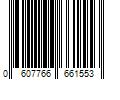 0 607766 661553